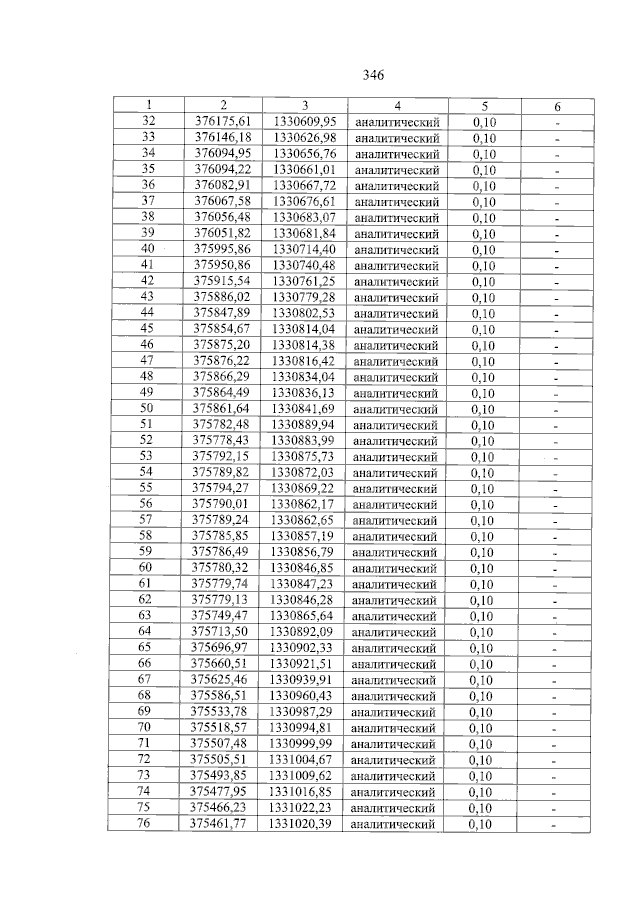 346

| 1 | 2 | 3 | 4 | 5 | 6 |
|---|---|---|---|---|---|
| 32 | 376175,61 | 1330609,95 | аналитический | 0,10 | - |
| 33 | 376146,18 | 1330626,98 | аналитический | 0,10 | - |
| 34 | 376094,95 | 1330656,76 | аналитический | 0,10 | - |
| 35 | 376094,22 | 1330661,01 | аналитический | 0,10 | - |
| 36 | 376082,91 | 1330667,72 | аналитический | 0,10 | - |
| 37 | 376067,58 | 1330676,61 | аналитический | 0,10 | - |
| 38 | 376056,48 | 1330683,07 | аналитический | 0,10 | - |
| 39 | 376051,82 | 1330681,84 | аналитический | 0,10 | - |
| 40 | 375995,86 | 1330714,40 | аналитический | 0,10 | - |
| 41 | 375950,86 | 1330740,48 | аналитический | 0,10 | - |
| 42 | 375915,54 | 1330761,25 | аналитический | 0,10 | - |
| 43 | 375886,02 | 1330779,28 | аналитический | 0,10 | - |
| 44 | 375847,89 | 1330802,53 | аналитический | 0,10 | - |
| 45 | 375854,67 | 1330814,04 | аналитический | 0,10 | - |
| 46 | 375875,20 | 1330814,38 | аналитический | 0,10 | - |
| 47 | 375876,22 | 1330816,42 | аналитический | 0,10 | - |
| 48 | 375866,29 | 1330834,04 | аналитический | 0,10 | - |
| 49 | 375864,49 | 1330836,13 | аналитический | 0,10 | - |
| 50 | 375861,64 | 1330841,69 | аналитический | 0,10 | - |
| 51 | 375782,48 | 1330889,94 | аналитический | 0,10 | - |
| 52 | 375778,43 | 1330883,99 | аналитический | 0,10 | - |
| 53 | 375792,15 | 1330875,73 | аналитический | 0,10 | - |
| 54 | 375789,82 | 1330872,03 | аналитический | 0,10 | - |
| 55 | 375794,27 | 1330869,22 | аналитический | 0,10 | - |
| 56 | 375790,01 | 1330862,17 | аналитический | 0,10 | - |
| 57 | 375789,24 | 1330862,65 | аналитический | 0,10 | - |
| 58 | 375785,85 | 1330857,19 | аналитический | 0,10 | - |
| 59 | 375786,49 | 1330856,79 | аналитический | 0,10 | - |
| 60 | 375780,32 | 1330846,85 | аналитический | 0,10 | - |
| 61 | 375779,74 | 1330847,23 | аналитический | 0,10 | - |
| 62 | 375779,13 | 1330846,28 | аналитический | 0,10 | - |
| 63 | 375749,47 | 1330865,64 | аналитический | 0,10 | - |
| 64 | 375713,50 | 1330892,09 | аналитический | 0,10 | - |
| 65 | 375696,97 | 1330902,33 | аналитический | 0,10 | - |
| 66 | 375660,51 | 1330921,51 | аналитический | 0,10 | - |
| 67 | 375625,46 | 1330939,91 | аналитический | 0,10 | - |
| 68 | 375586,51 | 1330960,43 | аналитический | 0,10 | - |
| 69 | 375533,78 | 1330987,29 | аналитический | 0,10 | - |
| 70 | 375518,57 | 1330994,81 | аналитический | 0,10 | - |
| 71 | 375507,48 | 1330999,99 | аналитический | 0,10 | - |
| 72 | 375505,51 | 1331004,67 | аналитический | 0,10 | - |
| 73 | 375493,85 | 1331009,62 | аналитический | 0,10 | - |
| 74 | 375477,95 | 1331016,85 | аналитический | 0,10 | - |
| 75 | 375466,23 | 1331022,23 | аналитический | 0,10 | - |
| 76 | 375461,77 | 1331020,39 | аналитический | 0,10 | - |